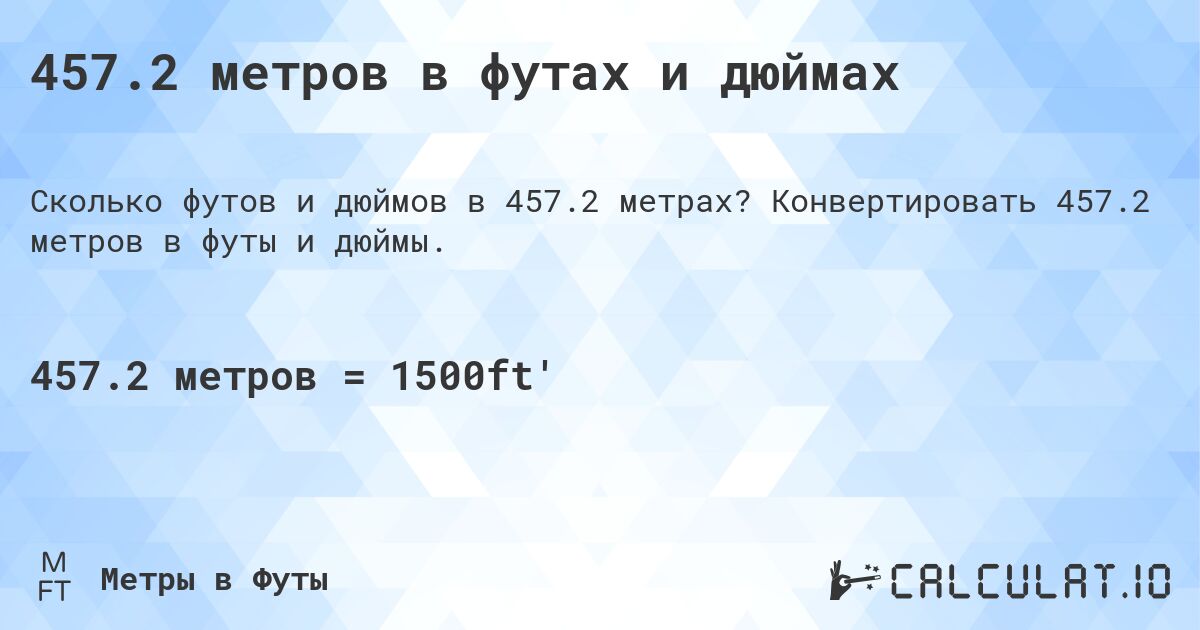 457.2 метров в футах и дюймах

Сколько футов и дюймов в 457.2 метрах? Конвертировать 457.2 метров в футы и дюймы.

457.2 метров = 1500ft'

M
FT
Метры в Футы

CALCULAT.IO